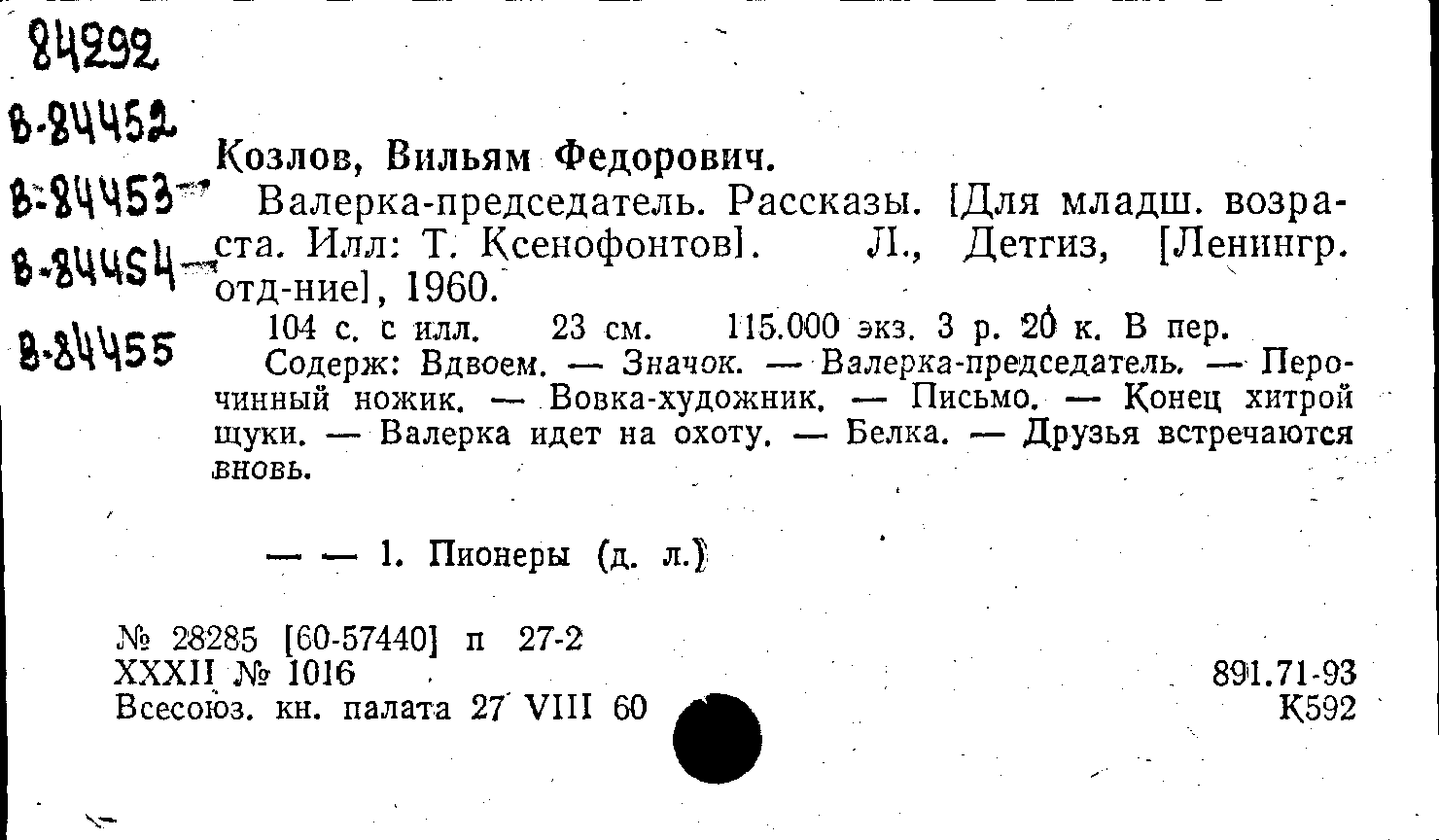 84292
В-84452
В-84453
В-84454
В-84455

Козлов, Вильям Федорович.

Валерка-председатель. Рассказы. [Для младш. возраста. Илл: Т. Ксенофонтов]. Л., Детгиз, [Ленингр. отд-ние], 1960.

104 с. с илл. 23 см. 115.000 экз. 3 р. 20 к. В пер.

Содерж: Вдвоем. — Значок. — Валерка-председатель. — Перочинный ножик. — Вовка-художник. — Письмо. — Конец хитрой щуки. — Валерка идет на охоту. — Белка. — Друзья встречаются вновь.

— — 1. Пионеры (д. л.)

№ 28285 [60-57440] п 27-2
XXXII № 1016
Всесоюз. кн. палата 27 VIII 60

891.71-93
К592